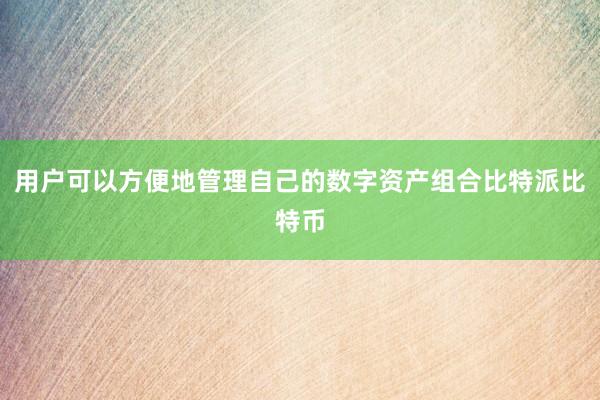 用户可以方便地管理自己的数字资产组合比特派比特币